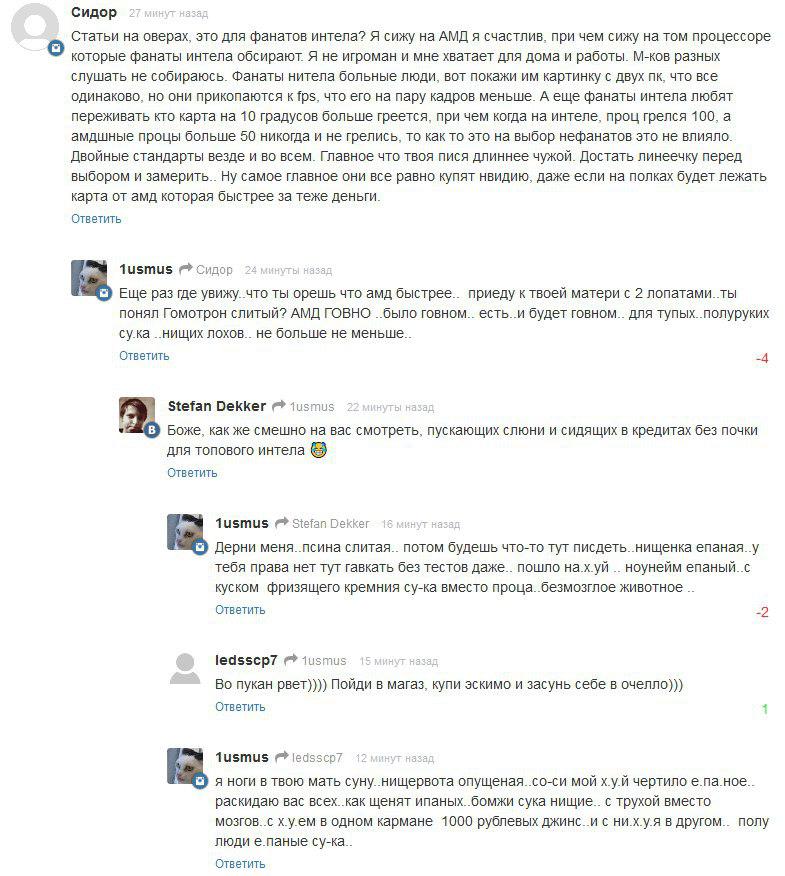 Сидор 27 минут назад
Статьи на оверах, это для фанатов интела? Я сижу на АМД я счастлив, при чем сижу на том процессоре которые фанаты интела обсирают. Я не игроман и мне хватает для дома и работы. М-ков разных слушать не собираюсь. Фанаты нитела больные люди, вот покажи им картинку с двух пк, что все одинаково, но они прикопаются к fps, что его на пару кадров меньше. А еще фанаты интела любят переживать кто карта на 10 градусов больше греется, при чем когда на интеле, проц грелся 100, а амдшные процы больше 50 никогда и не грелись, то как то это на выбор нефанатов это не влияло. Двойные стандарты везде и во всем. Главное что твоя пися длиннее чужой. Достать линеечку перед выбором и замерить.. Ну самое главное они все равно купят нвидию, даже если на полках будет лежать карта от амд которая быстрее за теже деньги.
Ответить

1usmus Сидор 24 минуты назад
Еще раз где увижу..что ты орешь что амд быстрее.. приеду к твоей матери с 2 лопатами..ты понял Гомотрон слитый? АМД ГОВНО ..было говном.. есть..и будет говном.. для тупых..полуруких су.ка ..нищих лохов.. не больше не меньше..
Ответить
-4

Stefan Dekker 1usmus 22 минуты назад
Боже, как же смешно на вас смотреть, пускающих слюни и сидящих в кредитах без почки для топового интела
Ответить

1usmus Stefan Dekker 16 минут назад
Дерни меня..псина слитая.. потом будешь что-то тут писдеть..нищенка епаная..у тебя права нет тут гавкать без тестов даже.. пошло на.х.уй .. ноунейм епаный..с куском фризящего кремния су-ка вместо проца..безмозглое животное ..
Ответить
-2

ledsscp7 1usmus 15 минут назад
Во пукан рвет)))) Пойди в магаз, купи эскимо и засунь себе в очелло)))
Ответить
1

1usmus ledsscp7 12 минут назад
я ноги в твою мать суну..нищервота опущеная..со-си мой х.у.й чертило е.па.ное.. раскидаю вас всех..как щенят ипаных..бомжи сука нищие.. с трухой вместо мозгов..с х.у.ем в одном кармане 1000 рублевых джинс..и с ни.х.у.я в другом.. полу люди е.паные су-ка..
Ответить